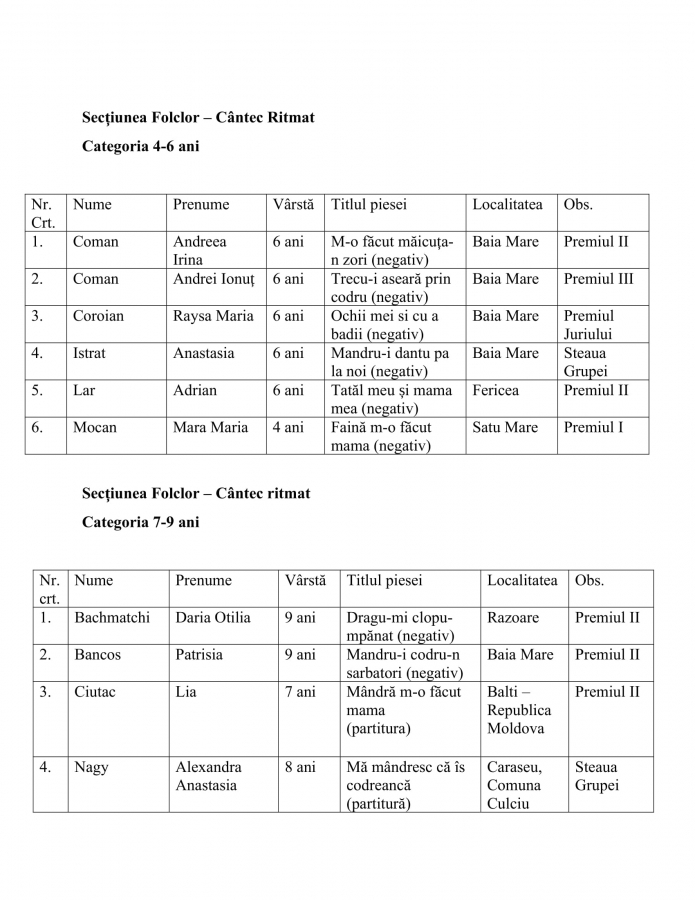 Secţiunea Folclor – Cântec Ritmat

Categoria 4-6 ani

| Nr. Crt. | Nume | Prenume | Vârstă | Titlul piesei | Localitatea | Obs. |
|---|---|---|---|---|---|---|
| 1. | Coman | Andreea Irina | 6 ani | M-o făcut măicuţa-n zori (negativ) | Baia Mare | Premiul II |
| 2. | Coman | Andrei Ionuţ | 6 ani | Trecu-i aseară prin codru (negativ) | Baia Mare | Premiul III |
| 3. | Coroian | Raysa Maria | 6 ani | Ochii mei si cu a badii (negativ) | Baia Mare | Premiul Juriului |
| 4. | Istrat | Anastasia | 6 ani | Mandru-i dantu pa la noi (negativ) | Baia Mare | Steaua Grupei |
| 5. | Lar | Adrian | 6 ani | Tatăl meu şi mama mea (negativ) | Fericea | Premiul II |
| 6. | Mocan | Mara Maria | 4 ani | Faină m-o făcut mama (negativ) | Satu Mare | Premiul I |

Secţiunea Folclor – Cântec ritmat

Categoria 7-9 ani

| Nr. crt. | Nume | Prenume | Vârstă | Titlul piesei | Localitatea | Obs. |
|---|---|---|---|---|---|---|
| 1. | Bachmatchi | Daria Otilia | 9 ani | Dragu-mi clopu-mpănat (negativ) | Razoare | Premiul II |
| 2. | Bancos | Patrisia | 9 ani | Mandru-i codru-n sarbatori (negativ) | Baia Mare | Premiul II |
| 3. | Ciutac | Lia | 7 ani | Mândră m-o făcut mama (partitura) | Balti – Republica Moldova | Premiul II |
| 4. | Nagy | Alexandra Anastasia | 8 ani | Mă mândresc că îs codreancă (partitură) | Caraseu, Comuna Culciu | Steaua Grupei |